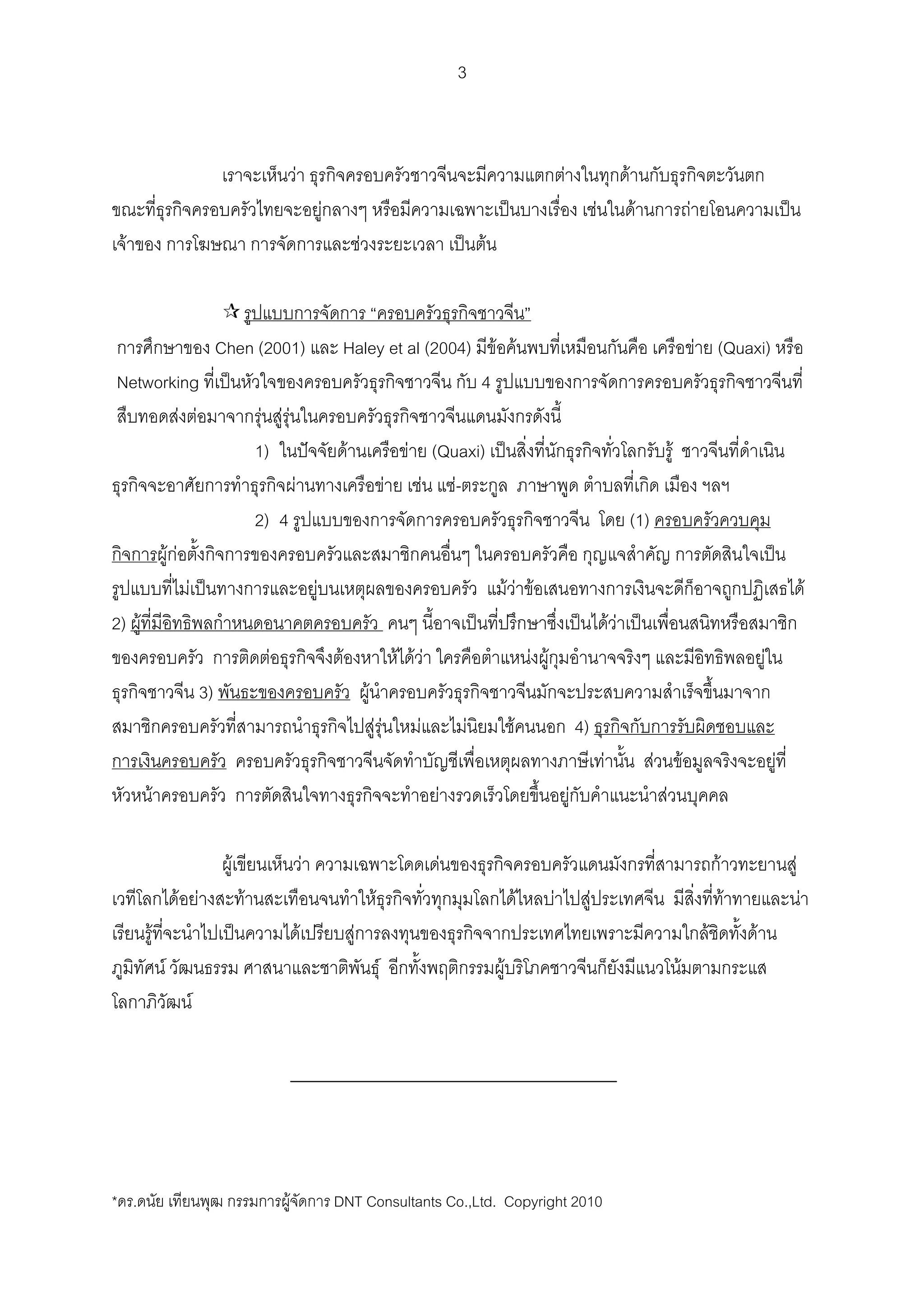 3

เราจะเห็นว่า ธุรกิจครอบครัวชาวจีนจะมีความแตกต่างในทุกด้านกับธุรกิจตะวันตก ขณะที่ธุรกิจครอบครัวไทยจะอยู่กลางๆ หรือมีความเฉพาะเป็นบางเรื่อง เช่นในด้านการถ่ายโอนความเป็นเจ้าของ การโฆษณา การจัดการและช่วงระยะเวลา เป็นต้น

☆ รูปแบบการจัดการ “ครอบครัวธุรกิจชาวจีน”

การศึกษาของ Chen (2001) และ Haley et al (2004) มีข้อค้นพบที่เหมือนกันคือ เครือข่าย (Quaxi) หรือ Networking ที่เป็นหัวใจของครอบครัวธุรกิจชาวจีน กับ 4 รูปแบบของการจัดการครอบครัวธุรกิจชาวจีนที่สืบทอดส่งต่อมาจากรุ่นสู่รุ่นในครอบครัวธุรกิจชาวจีนแดนมังกรดังนี้

1) ในปัจจัยด้านเครือข่าย (Quaxi) เป็นสิ่งที่นักธุรกิจทั่วโลกรับรู้ ชาวจีนที่ดำเนินธุรกิจจะอาศัยการทำธุรกิจผ่านทางเครือข่าย เช่น แซ่-ตระกูล ภาษาพูด ตำบลที่เกิด เมือง ฯลฯ

2) 4 รูปแบบของการจัดการครอบครัวธุรกิจชาวจีน โดย (1) ครอบครัวควบคุมกิจการผู้ก่อตั้งกิจการของครอบครัวและสมาชิกคนอื่นๆ ในครอบครัวคือ กุญแจสำคัญ การตัดสินใจเป็นรูปแบบที่ไม่เป็นทางการและอยู่บนเหตุผลของครอบครัว แม้ว่าข้อเสนอทางการเงินจะดีก็อาจถูกปฏิเสธได้ 2) ผู้ที่มีอิทธิพลกำหนดอนาคตครอบครัว คนๆ นี้อาจเป็นที่ปรึกษาซึ่งเป็นได้ว่าเป็นเพื่อนสนิทหรือสมาชิกของครอบครัว การติดต่อธุรกิจจึงต้องหาให้ได้ว่า ใครคือตำแหน่งผู้กุมอำนาจจริงๆ และมีอิทธิพลอยู่ในธุรกิจชาวจีน 3) พันธะของครอบครัว ผู้นำครอบครัวธุรกิจชาวจีนมักจะประสบความสำเร็จขึ้นมาจากสมาชิกครอบครัวที่สามารถนำธุรกิจไปสู่รุ่นใหม่และไม่นิยมใช้คนนอก 4) ธุรกิจกับการรับผิดชอบและการเงินครอบครัว ครอบครัวธุรกิจชาวจีนจัดทำบัญชีเพื่อเหตุผลทางภาษีเท่านั้น ส่วนข้อมูลจริงจะอยู่ที่หัวหน้าครอบครัว การตัดสินใจทางธุรกิจจะทำอย่างรวดเร็วโดยขึ้นอยู่กับคำแนะนำส่วนบุคคล

ผู้เขียนเห็นว่า ความเฉพาะโดดเด่นของธุรกิจครอบครัวแดนมังกรที่สามารถก้าวทะยานสู่เวทีโลกได้อย่างสะท้านสะเทือนจนทำให้ธุรกิจทั่วทุกมุมโลกได้ไหลบ่าไปสู่ประเทศจีน มีสิ่งที่ท้าทายและน่าเรียนรู้ที่จะนำไปเป็นความได้เปรียบสู่การลงทุนของธุรกิจจากประเทศไทยเพราะมีความใกล้ชิดทั้งด้านภูมิทัศน์ วัฒนธรรม ศาสนาและชาติพันธุ์ อีกทั้งพฤติกรรมผู้บริโภคชาวจีนก็ยังมีแนวโน้มตามกระแสโลกาภิวัฒน์

*ดร.ดนัย เทียนพุฒ กรรมการผู้จัดการ DNT Consultants Co.,Ltd. Copyright 2010